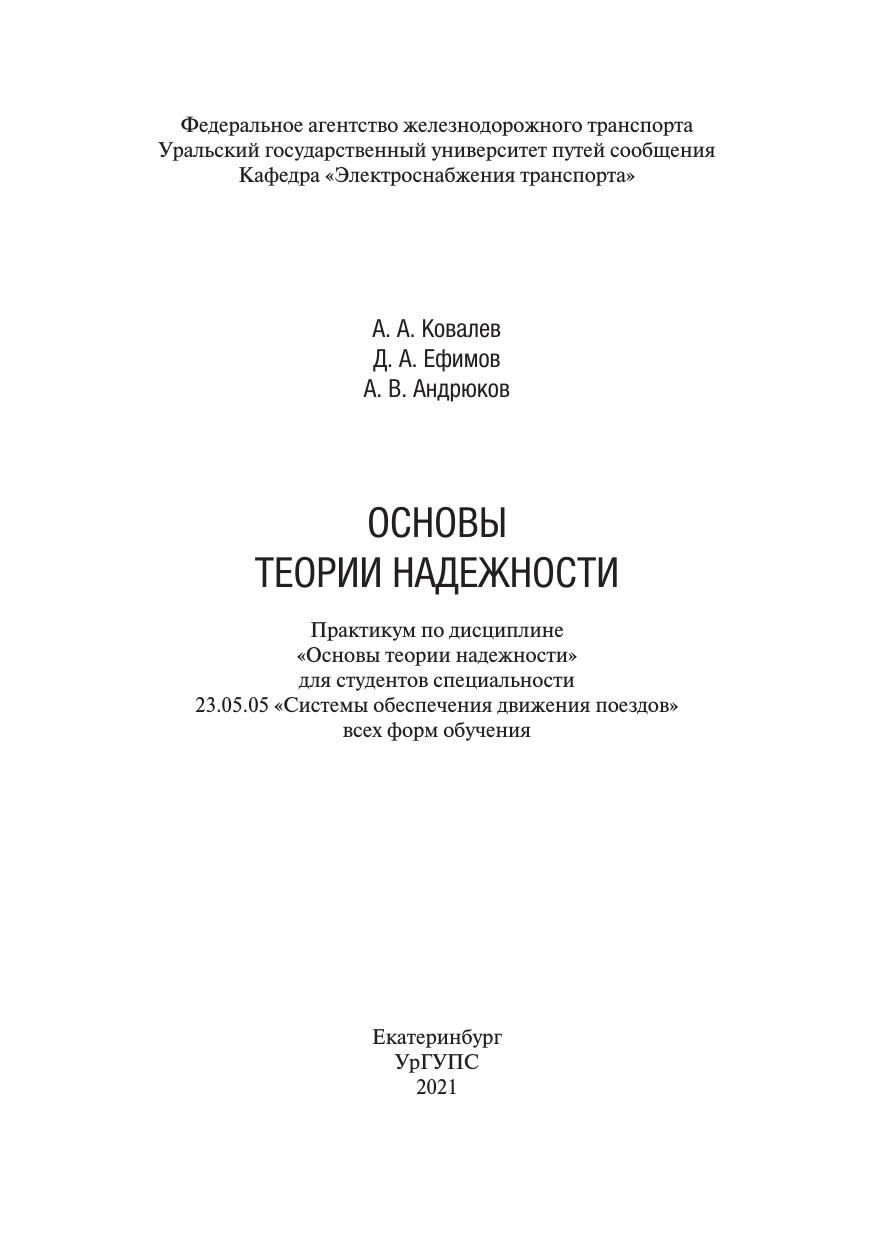 Федеральное агентство железнодорожного транспорта
Уральский государственный университет путей сообщения
Кафедра «Электроснабжения транспорта»

А. А. Ковалев
Д. А. Ефимов
А. В. Андрюков

ОСНОВЫ
ТЕОРИИ НАДЕЖНОСТИ

Практикум по дисциплине
«Основы теории надежности»
для студентов специальности
23.05.05 «Системы обеспечения движения поездов»
всех форм обучения

Екатеринбург
УрГУПС
2021